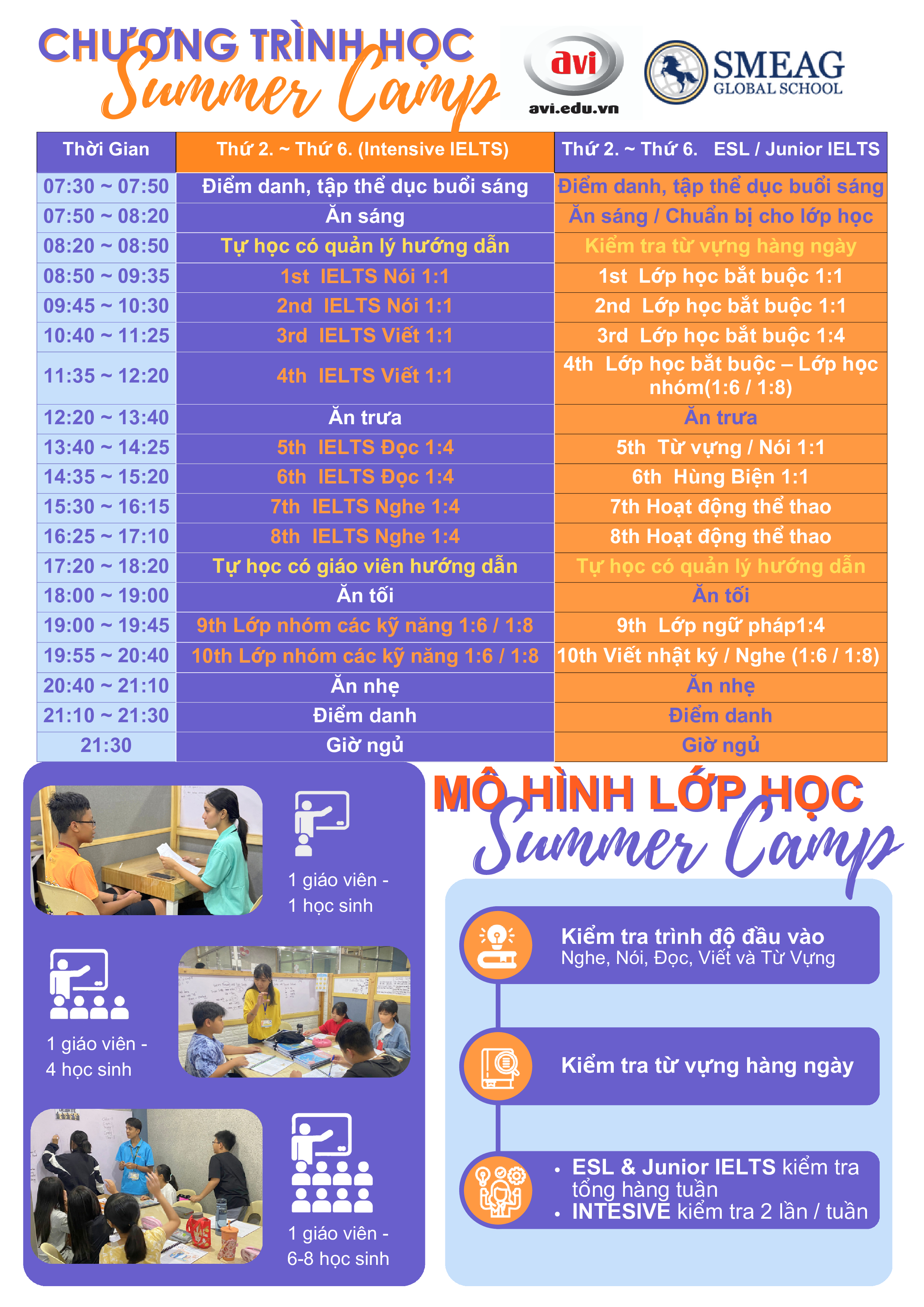 CHƯƠNG TRÌNH HỌC
Summer Camp

avi
avi.edu.vn

SMEAG
GLOBAL SCHOOL

| Thời Gian | Thứ 2. ~ Thứ 6. (Intensive IELTS) | Thứ 2. ~ Thứ 6. ESL / Junior IELTS |
|---|---|---|
| 07:30 ~ 07:50 | Điểm danh, tập thể dục buổi sáng | Điểm danh, tập thể dục buổi sáng |
| 07:50 ~ 08:20 | Ăn sáng | Ăn sáng / Chuẩn bị cho lớp học |
| 08:20 ~ 08:50 | Tự học có quản lý hướng dẫn | Kiểm tra từ vựng hàng ngày |
| 08:50 ~ 09:35 | 1st IELTS Nói 1:1 | 1st Lớp học bắt buộc 1:1 |
| 09:45 ~ 10:30 | 2nd IELTS Nói 1:1 | 2nd Lớp học bắt buộc 1:1 |
| 10:40 ~ 11:25 | 3rd IELTS Viết 1:1 | 3rd Lớp học bắt buộc 1:4 |
| 11:35 ~ 12:20 | 4th IELTS Viết 1:1 | 4th Lớp học bắt buộc – Lớp học nhóm(1:6 / 1:8) |
| 12:20 ~ 13:40 | Ăn trưa | Ăn trưa |
| 13:40 ~ 14:25 | 5th IELTS Đọc 1:4 | 5th Từ vựng / Nói 1:1 |
| 14:35 ~ 15:20 | 6th IELTS Đọc 1:4 | 6th Hùng Biện 1:1 |
| 15:30 ~ 16:15 | 7th IELTS Nghe 1:4 | 7th Hoạt động thể thao |
| 16:25 ~ 17:10 | 8th IELTS Nghe 1:4 | 8th Hoạt động thể thao |
| 17:20 ~ 18:20 | Tự học có giáo viên hướng dẫn | Tự học có quản lý hướng dẫn |
| 18:00 ~ 19:00 | Ăn tối | Ăn tối |
| 19:00 ~ 19:45 | 9th Lớp nhóm các kỹ năng 1:6 / 1:8 | 9th Lớp ngữ pháp1:4 |
| 19:55 ~ 20:40 | 10th Lớp nhóm các kỹ năng 1:6 / 1:8 | 10th Viết nhật ký / Nghe (1:6 / 1:8) |
| 20:40 ~ 21:10 | Ăn nhẹ | Ăn nhẹ |
| 21:10 ~ 21:30 | Điểm danh | Điểm danh |
| 21:30 | Giờ ngủ | Giờ ngủ |

1 giáo viên - 1 học sinh

1 giáo viên - 4 học sinh

1 giáo viên - 6-8 học sinh

MÔ HÌNH LỚP HỌC
Summer Camp

Kiểm tra trình độ đầu vào
Nghe, Nói, Đọc, Viết và Từ Vựng

Kiểm tra từ vựng hàng ngày

• ESL & Junior IELTS kiểm tra tổng hàng tuần
• INTESIVE kiểm tra 2 lần / tuần